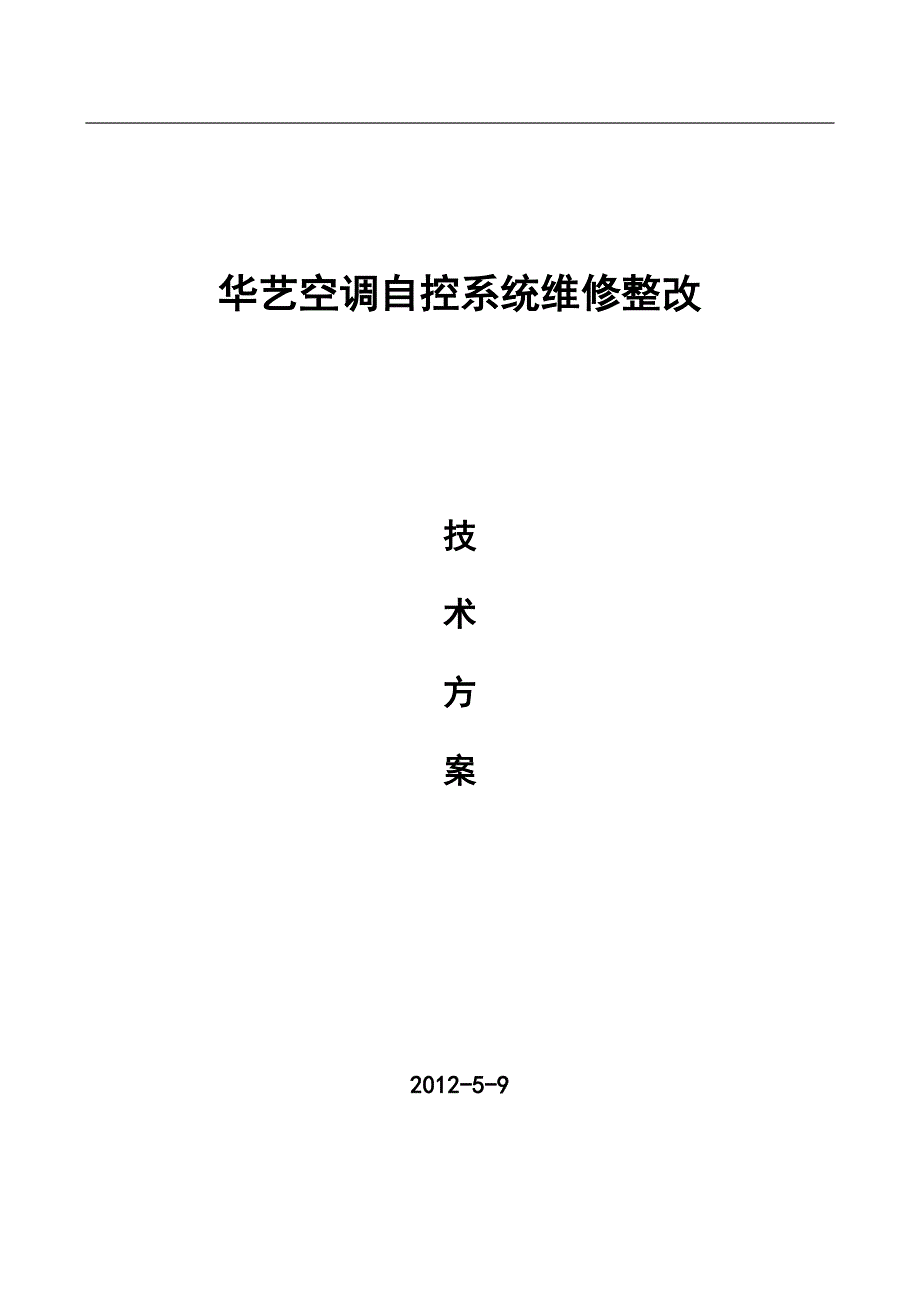 华艺空调自控系统维修整改

技

术

方

案

2012-5-9